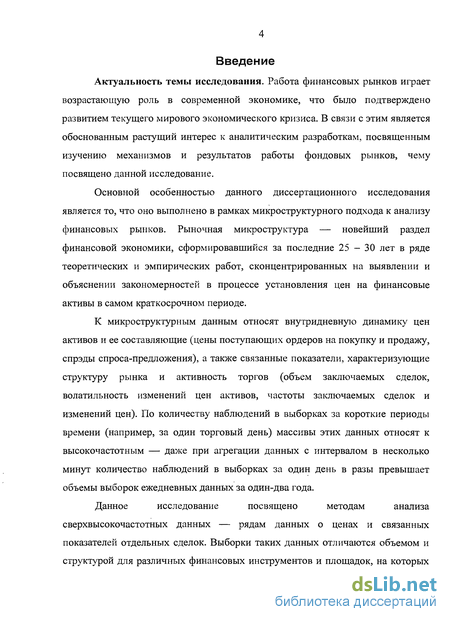 4

Введение

Актуальность темы исследования. Работа финансовых рынков играет возрастающую роль в современной экономике, что было подтверждено развитием текущего мирового экономического кризиса. В связи с этим является обоснованным растущий интерес к аналитическим разработкам, посвященным изучению механизмов и результатов работы фондовых рынков, чему посвящено данной исследование.

Основной особенностью данного диссертационного исследования является то, что оно выполнено в рамках микроструктурного подхода к анализу финансовых рынков. Рыночная микроструктура — новейший раздел финансовой экономики, сформировавшийся за последние 25 – 30 лет в ряде теоретических и эмпирических работ, сконцентрированных на выявлении и объяснении закономерностей в процессе установления цен на финансовые активы в самом краткосрочном периоде.

К микроструктурным данным относят внутридневную динамику цен активов и ее составляющие (цены поступающих ордеров на покупку и продажу, спрэды спроса-предложения), а также связанные показатели, характеризующие структуру рынка и активность торгов (объем заключаемых сделок, волатильность изменений цен активов, частоты заключаемых сделок и изменений цен). По количеству наблюдений в выборках за короткие периоды времени (например, за один торговый день) массивы этих данных относят к высокочастотным — даже при агрегации данных с интервалом в несколько минут количество наблюдений в выборках за один день в разы превышает объемы выборок ежедневных данных за один-два года.

Данное исследование посвящено методам анализа сверхвысокочастотных данных — рядам данных о ценах и связанных показателей отдельных сделок. Выборки таких данных отличаются объемом и структурой для различных финансовых инструментов и площадок, на которых

dsLib.net
библиотека диссертаций